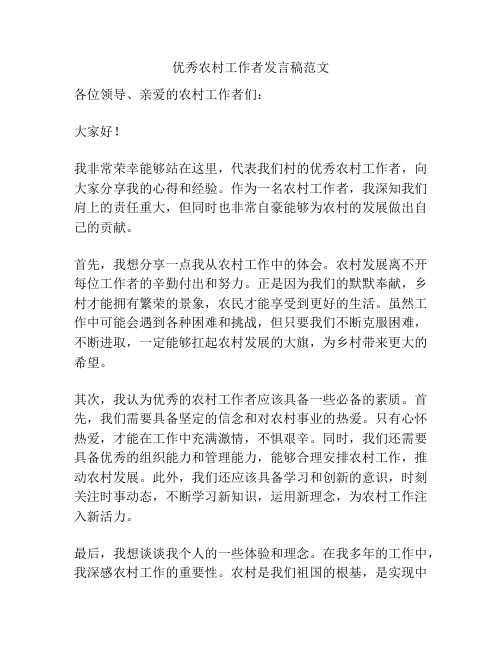 优秀农村工作者发言稿范文

各位领导、亲爱的农村工作者们：

大家好！

我非常荣幸能够站在这里，代表我们村的优秀农村工作者，向大家分享我的心得和经验。作为一名农村工作者，我深知我们肩上的责任重大，但同时也非常自豪能够为农村的发展做出自己的贡献。

首先，我想分享一点我从农村工作中的体会。农村发展离不开每位工作者的辛勤付出和努力。正是因为我们的默默奉献，乡村才能拥有繁荣的景象，农民才能享受到更好的生活。虽然工作中可能会遇到各种困难和挑战，但只要我们不断克服困难，不断进取，一定能够扛起农村发展的大旗，为乡村带来更大的希望。

其次，我认为优秀的农村工作者应该具备一些必备的素质。首先，我们需要具备坚定的信念和对农村事业的热爱。只有心怀热爱，才能在工作中充满激情，不惧艰辛。同时，我们还需要具备优秀的组织能力和管理能力，能够合理安排农村工作，推动农村发展。此外，我们还应该具备学习和创新的意识，时刻关注时事动态，不断学习新知识，运用新理念，为农村工作注入新活力。

最后，我想谈谈我个人的一些体验和理念。在我多年的工作中，我深感农村工作的重要性。农村是我们祖国的根基，是实现中